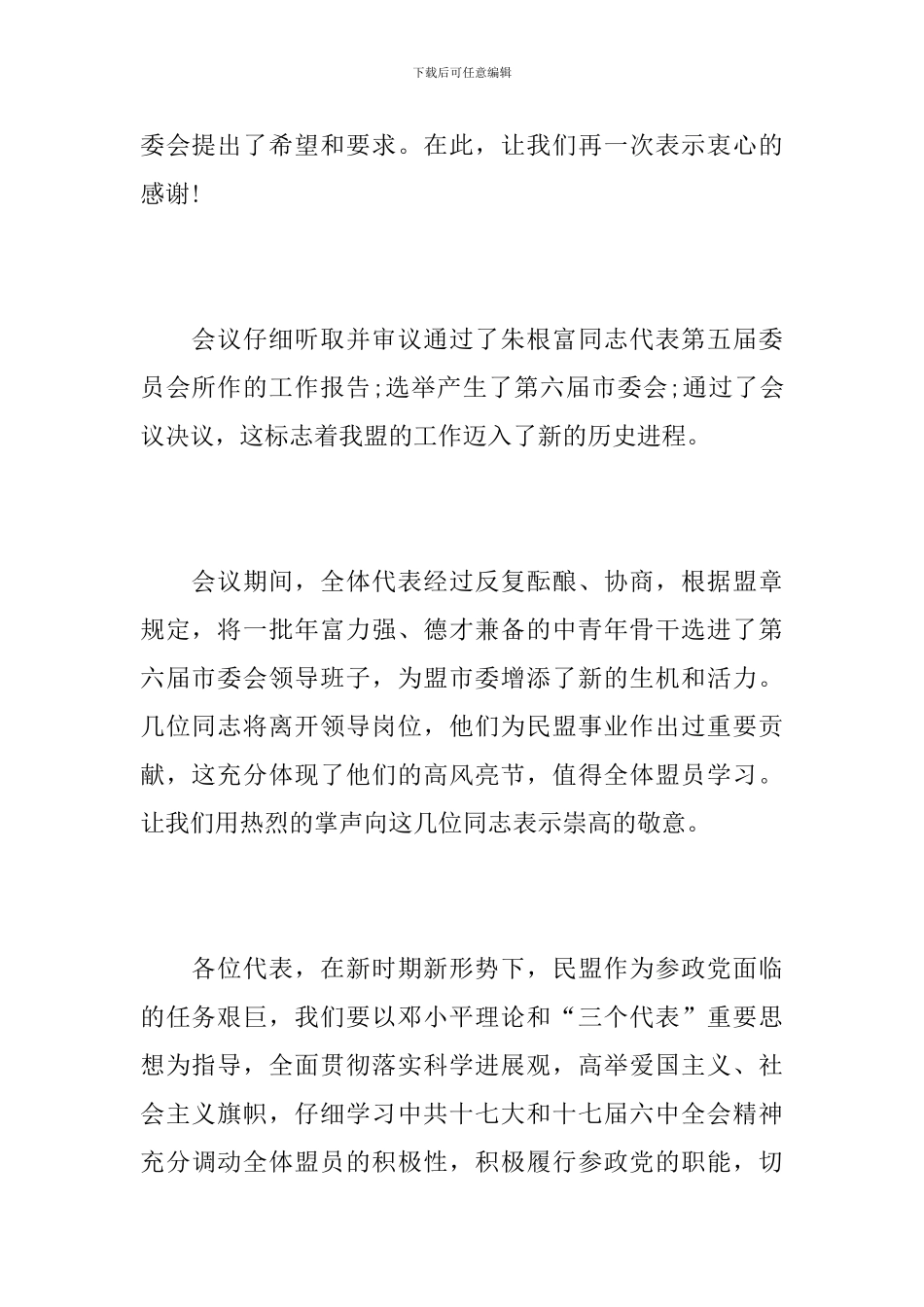 下载后可任意编辑

委会提出了希望和要求。在此，让我们再一次表示衷心的感谢!

会议仔细听取并审议通过了朱根富同志代表第五届委员会所作的工作报告;选举产生了第六届市委会;通过了会议决议，这标志着我盟的工作迈入了新的历史进程。

会议期间，全体代表经过反复酝酿、协商，根据盟章规定，将一批年富力强、德才兼备的中青年骨干选进了第六届市委会领导班子，为盟市委增添了新的生机和活力。几位同志将离开领导岗位，他们为民盟事业作出过重要贡献，这充分体现了他们的高风亮节，值得全体盟员学习。让我们用热烈的掌声向这几位同志表示崇高的敬意。

各位代表，在新时期新形势下，民盟作为参政党面临的任务艰巨，我们要以邓小平理论和“三个代表”重要思想为指导，全面贯彻落实科学进展观，高举爱国主义、社会主义旗帜，仔细学习中共十七大和十七届六中全会精神充分调动全体盟员的积极性，积极履行参政党的职能，切